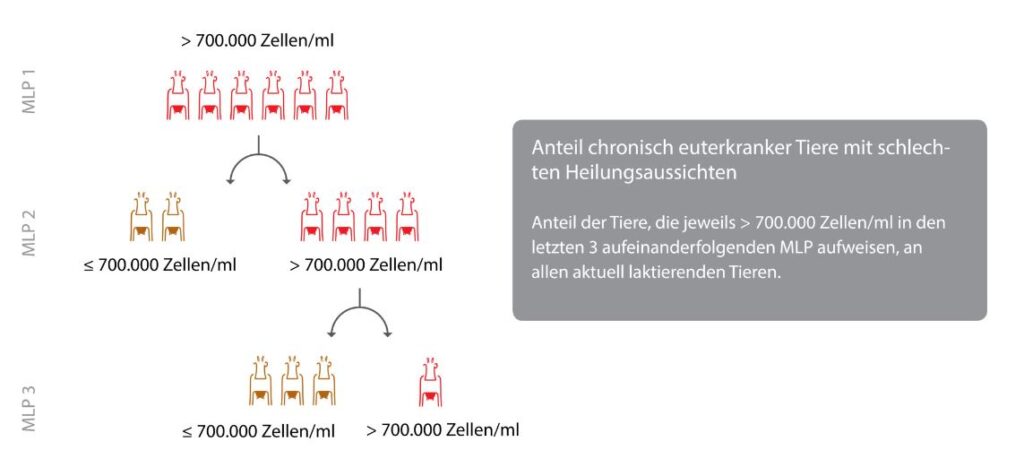 MLP 1

> 700.000 Zellen/ml

MLP 2

≤ 700.000 Zellen/ml

> 700.000 Zellen/ml

MLP 3

≤ 700.000 Zellen/ml

> 700.000 Zellen/ml

Anteil chronisch euterkranker Tiere mit schlechten Heilungsaussichten

Anteil der Tiere, die jeweils > 700.000 Zellen/ml in den letzten 3 aufeinanderfolgenden MLP aufweisen, an allen aktuell laktierenden Tieren.